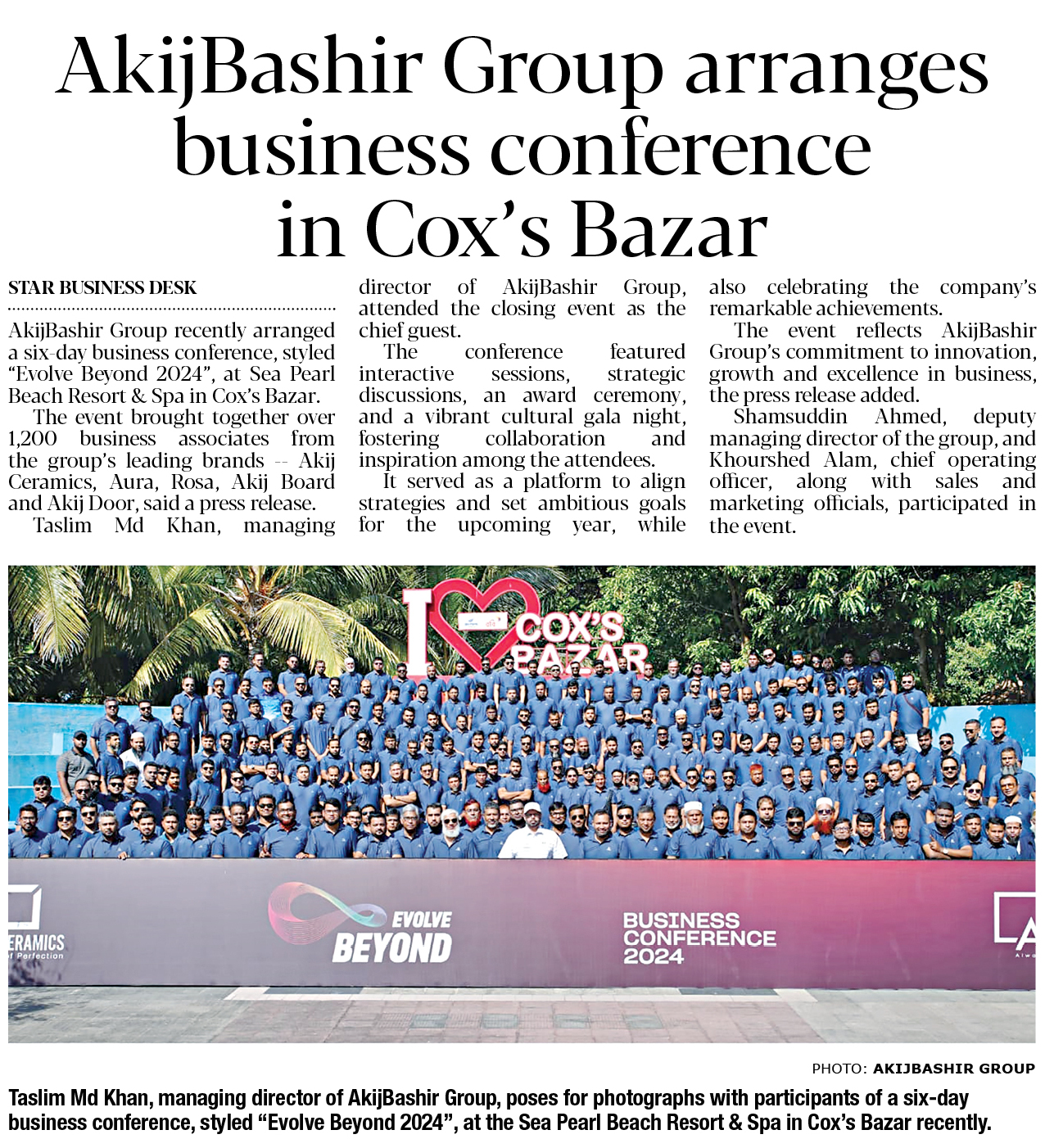 AkijBashir Group arranges business conference in Cox's Bazar

STAR BUSINESS DESK

AkijBashir Group recently arranged a six-day business conference, styled "Evolve Beyond 2024", at Sea Pearl Beach Resort & Spa in Cox's Bazar.

The event brought together over 1,200 business associates from the group's leading brands -- Akij Ceramics, Aura, Rosa, Akij Board and Akij Door, said a press release.

Taslim Md Khan, managing director of AkijBashir Group, attended the closing event as the chief guest.

The conference featured interactive sessions, strategic discussions, an award ceremony, and a vibrant cultural gala night, fostering collaboration and inspiration among the attendees.

It served as a platform to align strategies and set ambitious goals for the upcoming year, while also celebrating the company's remarkable achievements.

The event reflects AkijBashir Group's commitment to innovation, growth and excellence in business, the press release added.

Shamsuddin Ahmed, deputy managing director of the group, and Khourshed Alam, chief operating officer, along with sales and marketing officials, participated in the event.

I COX'S BAZAR

ERAMICS
f Perfection

EVOLVE BEYOND

BUSINESS CONFERENCE 2024

PHOTO: AKIJBASHIR GROUP

Taslim Md Khan, managing director of AkijBashir Group, poses for photographs with participants of a six-day business conference, styled "Evolve Beyond 2024", at the Sea Pearl Beach Resort & Spa in Cox's Bazar recently.